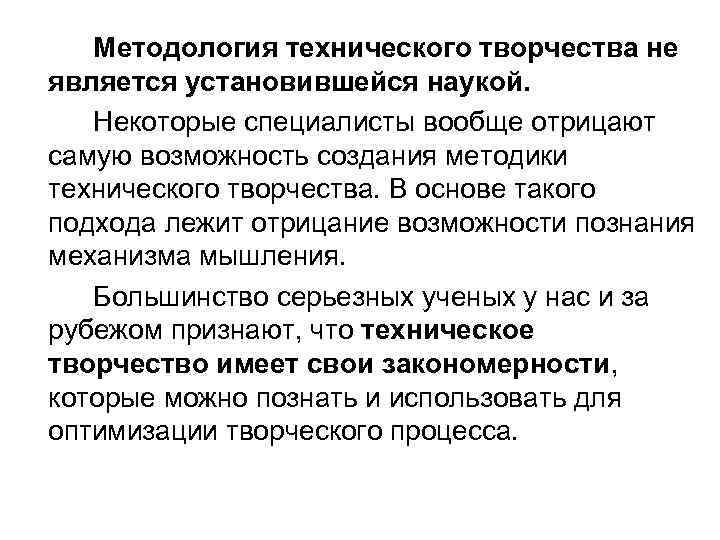 Методология технического творчества не является установившейся наукой.

Некоторые специалисты вообще отрицают самую возможность создания методики технического творчества. В основе такого подхода лежит отрицание возможности познания механизма мышления.

Большинство серьезных ученых у нас и за рубежом признают, что техническое творчество имеет свои закономерности, которые можно познать и использовать для оптимизации творческого процесса.